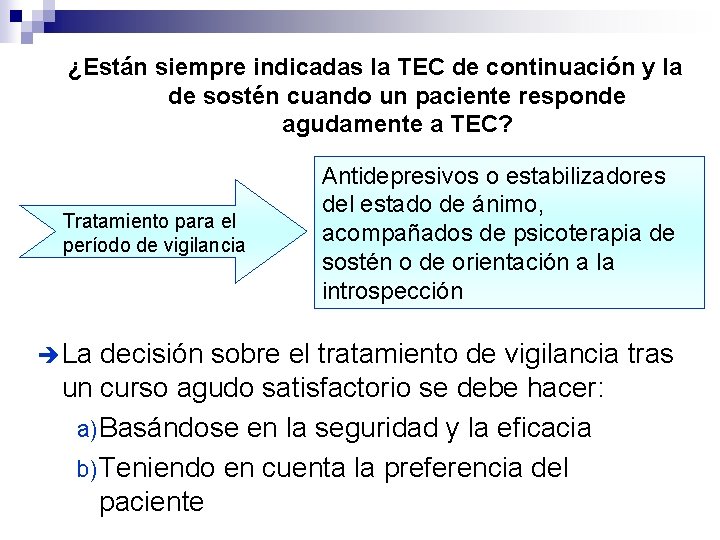 ¿Están siempre indicadas la TEC de continuación y la de sostén cuando un paciente responde agudamente a TEC?

Tratamiento para el período de vigilancia

Antidepresivos o estabilizadores del estado de ánimo, acompañados de psicoterapia de sostén o de orientación a la introspección

➔ La decisión sobre el tratamiento de vigilancia tras un curso agudo satisfactorio se debe hacer:

a) Basándose en la seguridad y la eficacia

b) Teniendo en cuenta la preferencia del paciente